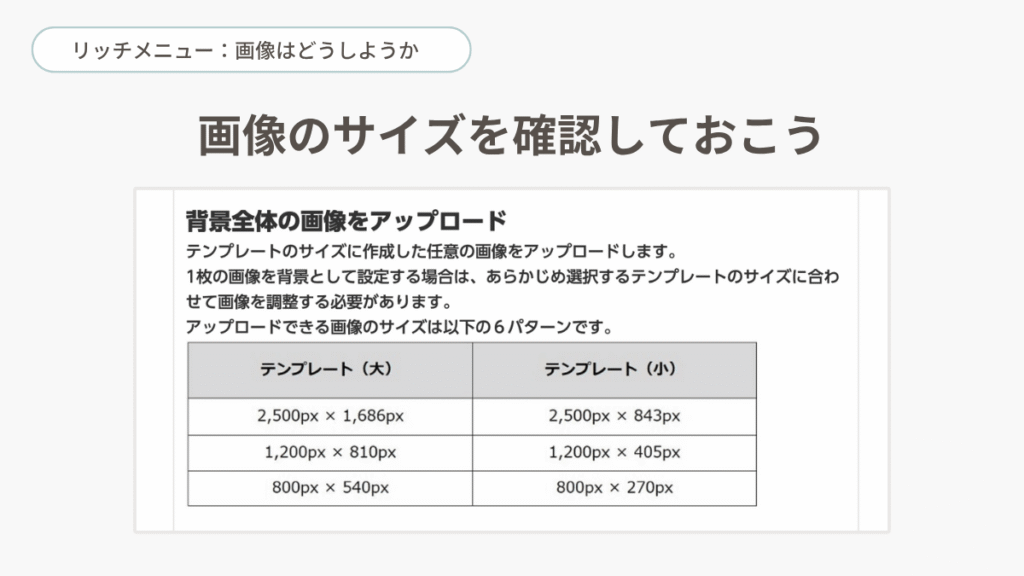 リッチメニュー：画像はどうしようか

画像のサイズを確認しておこう

背景全体の画像をアップロード

テンプレートのサイズに作成した任意の画像をアップロードします。
1枚の画像を背景として設定する場合は、あらかじめ選択するテンプレートのサイズに合わせて画像を調整する必要があります。
アップロードできる画像のサイズは以下の6パターンです。

| テンプレート（大） | テンプレート（小） |
|---|---|
| 2,500px × 1,686px | 2,500px × 843px |
| 1,200px × 810px | 1,200px × 405px |
| 800px × 540px | 800px × 270px |